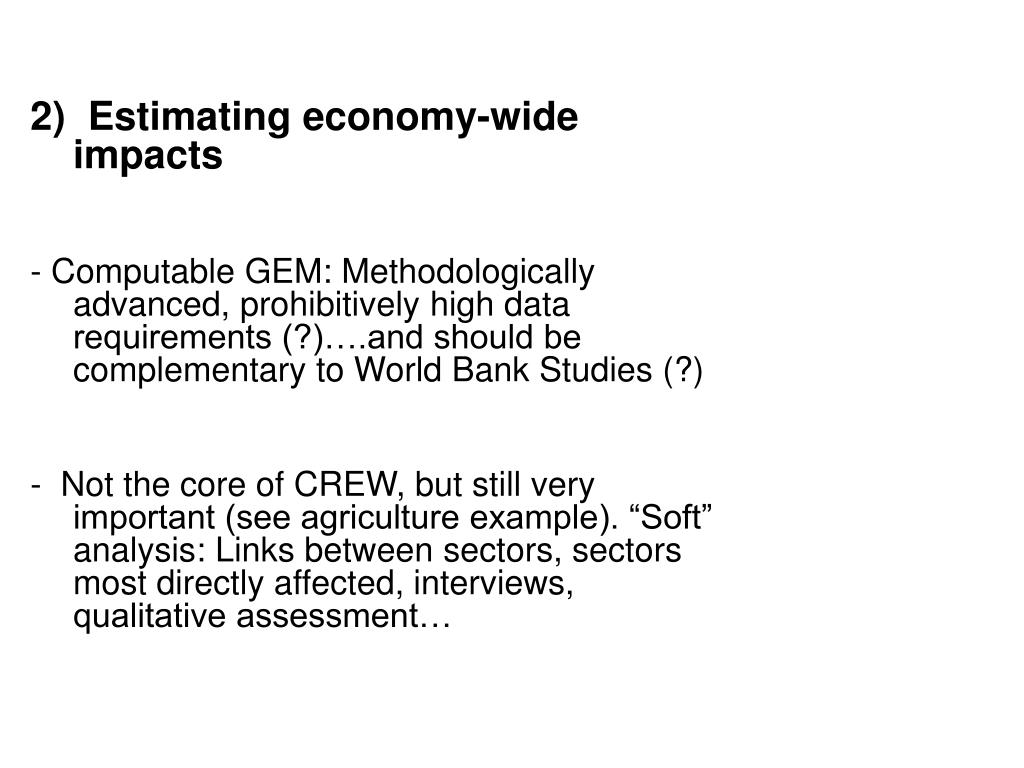 2) Estimating economy-wide impacts

- Computable GEM: Methodologically advanced, prohibitively high data requirements (?)….and should be complementary to World Bank Studies (?)

- Not the core of CREW, but still very important (see agriculture example). “Soft” analysis: Links between sectors, sectors most directly affected, interviews, qualitative assessment…